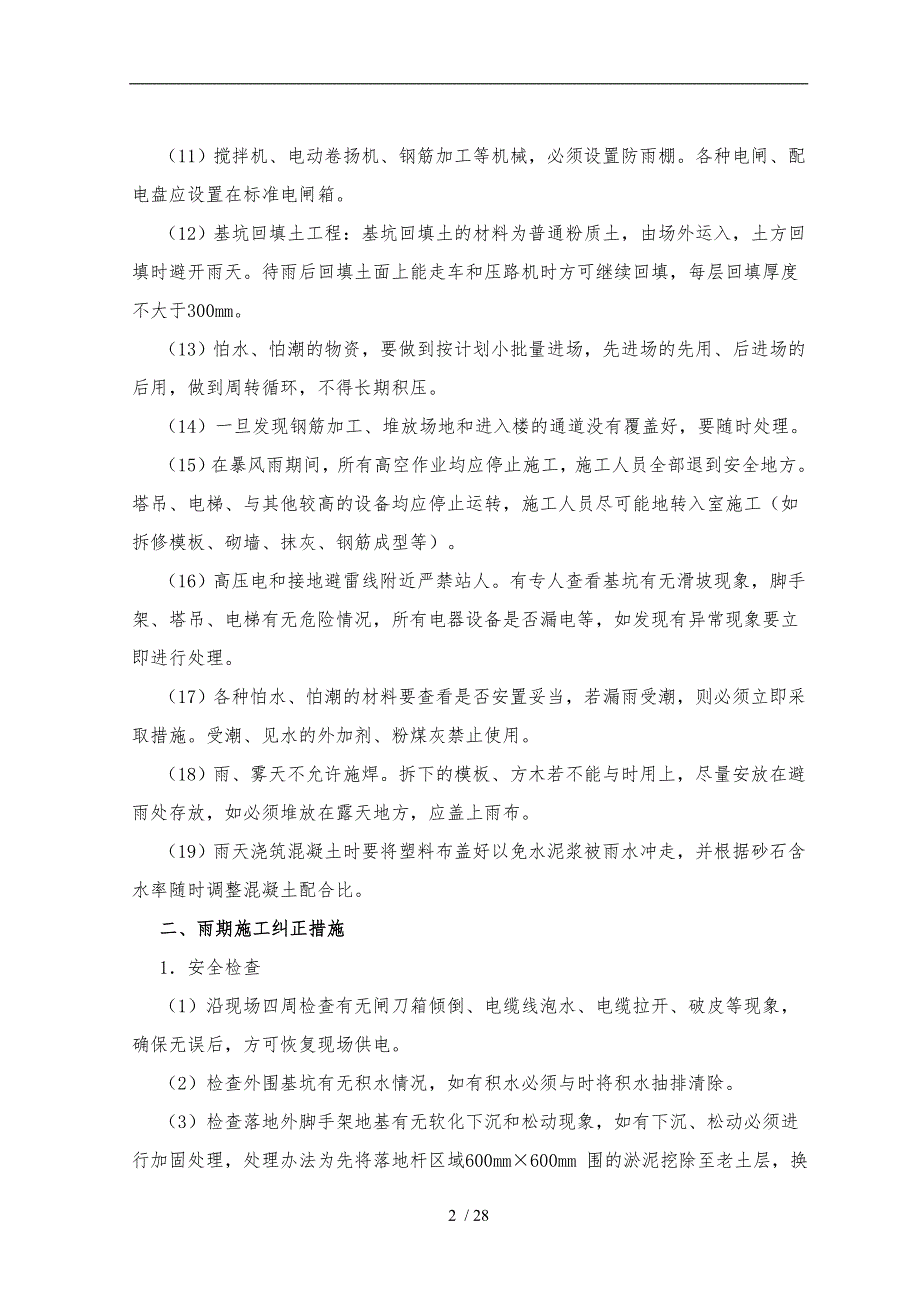 （11）搅拌机、电动卷扬机、钢筋加工等机械，必须设置防雨棚。各种电闸、配电盘应设置在标准电闸箱。

（12）基坑回填土工程：基坑回填土的材料为普通粉质土，由场外运入，土方回填时避开雨天。待雨后回填土面上能走车和压路机时方可继续回填，每层回填厚度不大于300mm。

（13）怕水、怕潮的物资，要做到按计划小批量进场，先进场的先用、后进场的后用，做到周转循环，不得长期积压。

（14）一旦发现钢筋加工、堆放场地和进入楼的通道没有覆盖好，要随时处理。

（15）在暴风雨期间，所有高空作业均应停止施工，施工人员全部退到安全地方。塔吊、电梯、与其他较高的设备均应停止运转，施工人员尽可能地转入室施工（如拆修模板、砌墙、抹灰、钢筋成型等）。

（16）高压电和接地避雷线附近严禁站人。有专人查看基坑有无滑坡现象，脚手架、塔吊、电梯有无危险情况，所有电器设备是否漏电等，如发现有异常现象要立即进行处理。

（17）各种怕水、怕潮的材料要查看是否安置妥当，若漏雨受潮，则必须立即采取措施。受潮、见水的外加剂、粉煤灰禁止使用。

（18）雨、雾天不允许施焊。拆下的模板、方木若不能与时用上，尽量安放在避雨处存放，如必须堆放在露天地方，应盖上雨布。

（19）雨天浇筑混凝土时要将塑料布盖好以免水泥浆被雨水冲走，并根据砂石含水率随时调整混凝土配合比。

二、雨期施工纠正措施

1．安全检查

（1）沿现场四周检查有无闸刀箱倾倒、电缆线泡水、电缆拉开、破皮等现象，确保无误后，方可恢复现场供电。

（2）检查外围基坑有无积水情况，如有积水必须与时将积水抽排清除。

（3）检查落地外脚手架地基有无软化下沉和松动现象，如有下沉、松动必须进行加固处理，处理办法为先将落地杆区域600mm×600mm 围的淤泥挖除至老土层，换

2 / 28